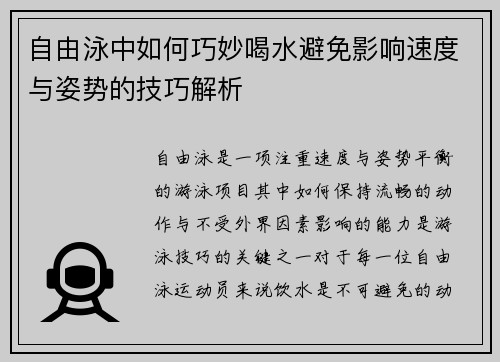 自由泳中如何巧妙喝水避免影响速度与姿势的技巧解析

自由泳是一项注重速度与姿势平衡的游泳项目其中如何保持流畅的动作与不受外界因素影响的能力是游泳技巧的关键之一对于每一位自由泳运动员来说饮水是不可避免的动